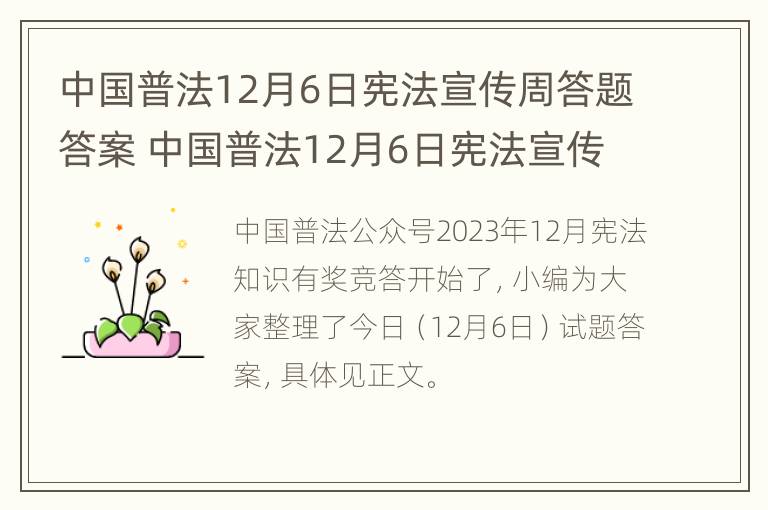 中国普法12月6日宪法宣传周答题答案 中国普法12月6日宪法宣传

中国普法公众号2023年12月宪法知识有奖竞答开始了，小编为大家整理了今日（12月6日）试题答案，具体见正文。